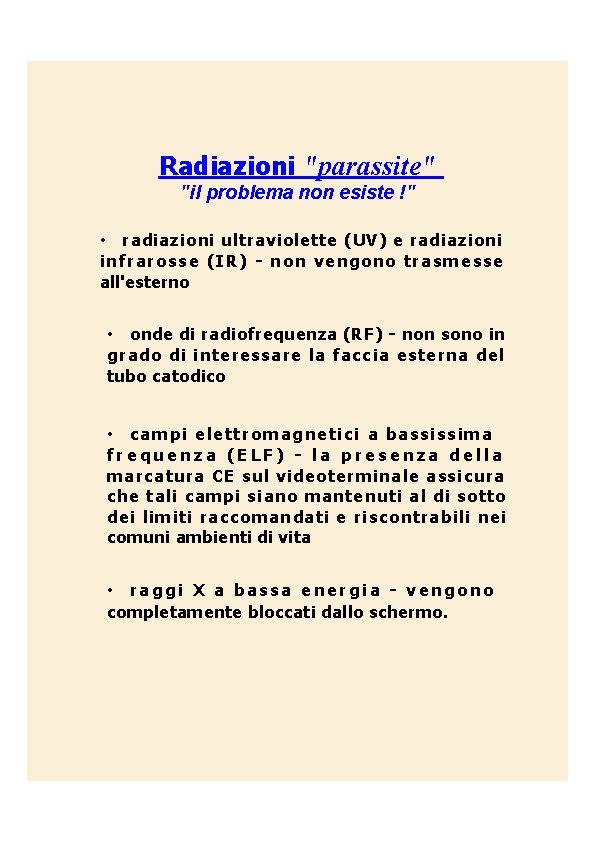 Radiazioni "parassite"
"il problema non esiste !"

• radiazioni ultraviolette (UV) e radiazioni infrarosse (IR) - non vengono trasmesse all'esterno

• onde di radiofrequenza (RF) - non sono in grado di interessare la faccia esterna del tubo catodico

• campi elettromagnetici a bassissima frequenza (ELF) - la presenza della marcatura CE sul videoterminale assicura che tali campi siano mantenuti al di sotto dei limiti raccomandati e riscontrabili nei comuni ambienti di vita

• raggi X a bassa energia - vengono completamente bloccati dallo schermo.